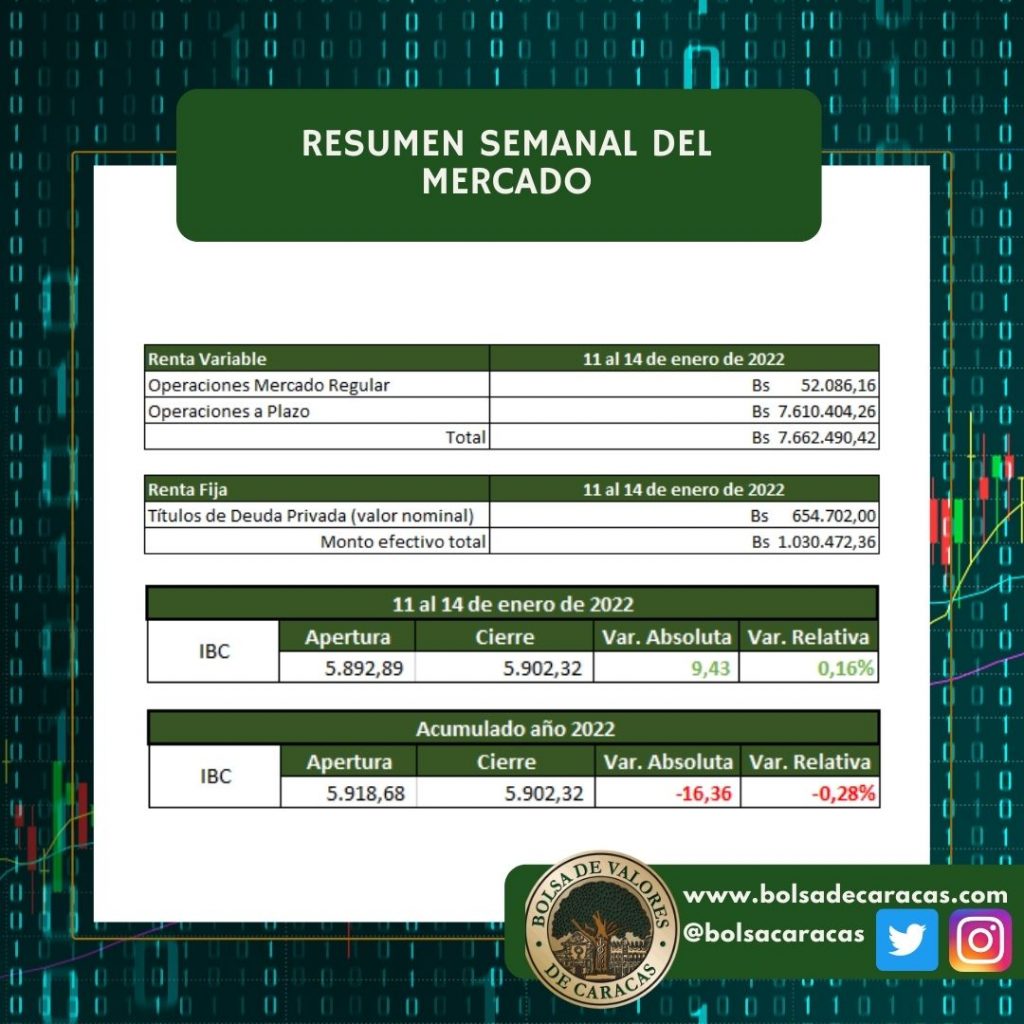 RESUMEN SEMANAL DEL MERCADO

| Renta Variable | 11 al 14 de enero de 2022 |
|---|---|
| Operaciones Mercado Regular | Bs 52.086,16 |
| Operaciones a Plazo | Bs 7.610.404,26 |
| Total | Bs 7.662.490,42 |

| Renta Fija | 11 al 14 de enero de 2022 |
|---|---|
| Títulos de Deuda Privada (valor nominal) | Bs 654.702,00 |
| Monto efectivo total | Bs 1.030.472,36 |

| 11 al 14 de enero de 2022 | | | | |
|---|---|---|---|---|
| IBC | Apertura | Cierre | Var. Absoluta | Var. Relativa |
| | 5.892,89 | 5.902,32 | 9,43 | 0,16% |

| Acumulado año 2022 | | | | |
|---|---|---|---|---|
| IBC | Apertura | Cierre | Var. Absoluta | Var. Relativa |
| | 5.918,68 | 5.902,32 | -16,36 | -0,28% |

BOLSA DE VALORES DE CARACAS

www.bolsadecaracas.com
@bolsacaracas